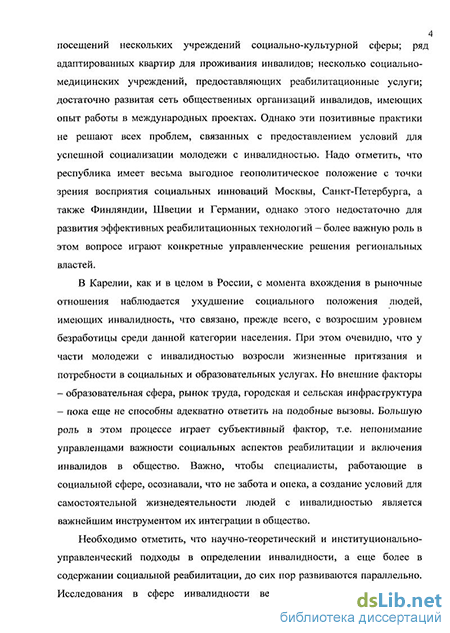 4

посещений нескольких учреждений социально-культурной сферы; ряд адаптированных квартир для проживания инвалидов; несколько социально-медицинских учреждений, предоставляющих реабилитационные услуги; достаточно развитая сеть общественных организаций инвалидов, имеющих опыт работы в международных проектах. Однако эти позитивные практики не решают всех проблем, связанных с предоставлением условий для успешной социализации молодежи с инвалидностью. Надо отметить, что республика имеет весьма выгодное геополитическое положение с точки зрения восприятия социальных инноваций Москвы, Санкт-Петербурга, а также Финляндии, Швеции и Германии, однако этого недостаточно для развития эффективных реабилитационных технологий – более важную роль в этом вопросе играют конкретные управленческие решения региональных властей.

В Карелии, как и в целом в России, с момента вхождения в рыночные отношения наблюдается ухудшение социального положения людей, имеющих инвалидность, что связано, прежде всего, с возросшим уровнем безработицы среди данной категории населения. При этом очевидно, что у части молодежи с инвалидностью возросли жизненные притязания и потребности в социальных и образовательных услугах. Но внешние факторы – образовательная сфера, рынок труда, городская и сельская инфраструктура – пока еще не способны адекватно ответить на подобные вызовы. Большую роль в этом процессе играет субъективный фактор, т.е. непонимание управленцами важности социальных аспектов реабилитации и включения инвалидов в общество. Важно, чтобы специалисты, работающие в социальной сфере, осознавали, что не забота и опека, а создание условий для самостоятельной жизнедеятельности людей с инвалидностью является важнейшим инструментом их интеграции в общество.

Необходимо отметить, что научно-теоретический и институционально-управленческий подходы в определении инвалидности, а еще более в содержании социальной реабилитации, до сих пор развиваются параллельно. Исследования в сфере инвалидности ве

dsLib.net
библиотека диссертаций